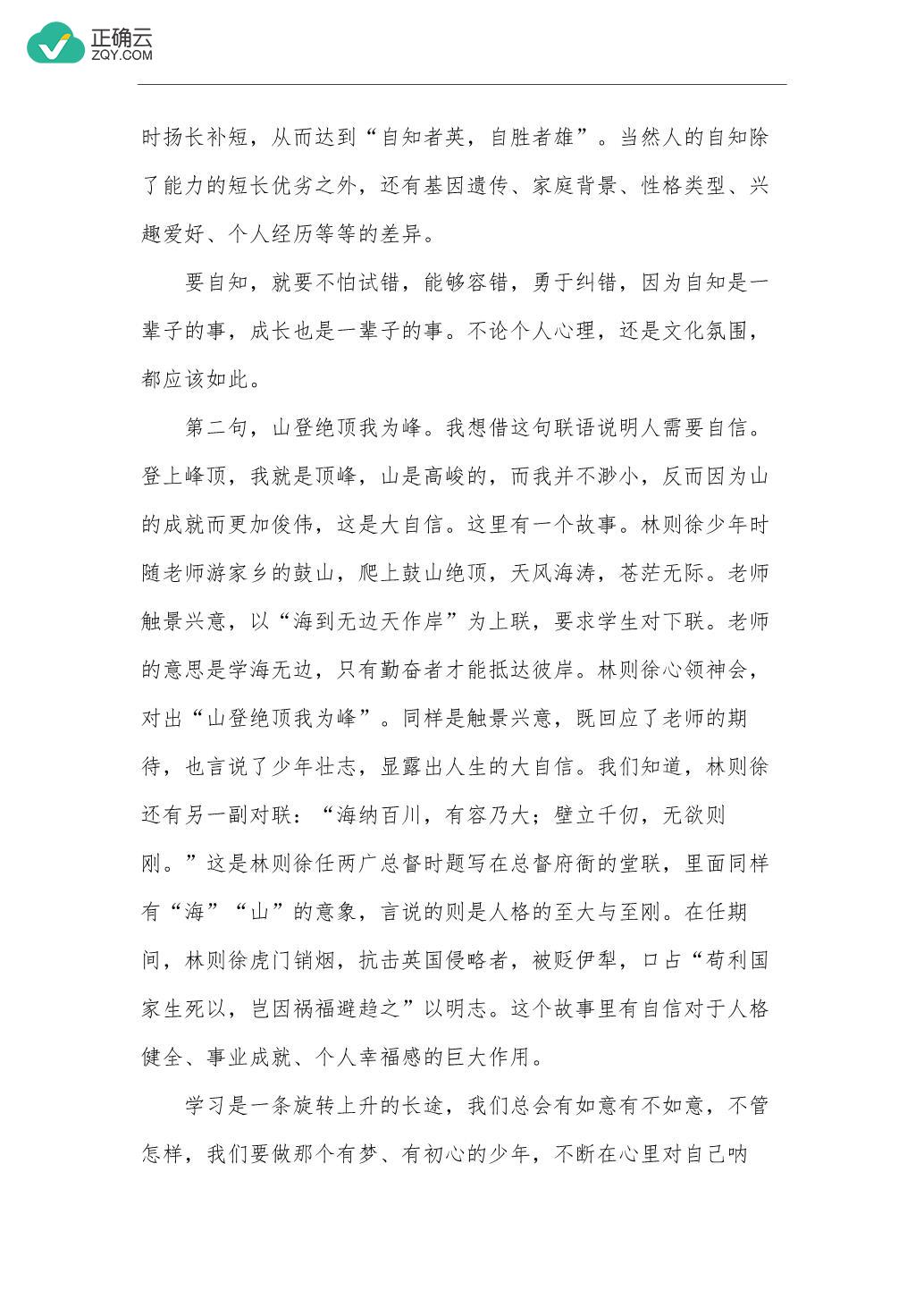 正确云
ZQY.COM

时扬长补短，从而达到“自知者英，自胜者雄”。当然人的自知除了能力的短长优劣之外，还有基因遗传、家庭背景、性格类型、兴趣爱好、个人经历等等的差异。

要自知，就要不怕试错，能够容错，勇于纠错，因为自知是一辈子的事，成长也是一辈子的事。不论个人心理，还是文化氛围，都应该如此。

第二句，山登绝顶我为峰。我想借这句联语说明人需要自信。登上峰顶，我就是顶峰，山是高峻的，而我并不渺小，反而因为山的成就而更加俊伟，这是大自信。这里有一个故事。林则徐少年时随老师游家乡的鼓山，爬上鼓山绝顶，天风海涛，苍茫无际。老师触景兴意，以“海到无边天作岸”为上联，要求学生对下联。老师的意思是学海无边，只有勤奋者才能抵达彼岸。林则徐心领神会，对出“山登绝顶我为峰”。同样是触景兴意，既回应了老师的期待，也言说了少年壮志，显露出人生的大自信。我们知道，林则徐还有另一副对联：“海纳百川，有容乃大；壁立千仞，无欲则刚。”这是林则徐任两广总督时题写在总督府衙的堂联，里面同样有“海”“山”的意象，言说的则是人格的至大与至刚。在任期间，林则徐虎门销烟，抗击英国侵略者，被贬伊犁，口占“苟利国家生死以，岂因祸福避趋之”以明志。这个故事里有自信对于人格健全、事业成就、个人幸福感的巨大作用。

学习是一条旋转上升的长途，我们总会有如意有不如意，不管怎样，我们要做那个有梦、有初心的少年，不断在心里对自己呐